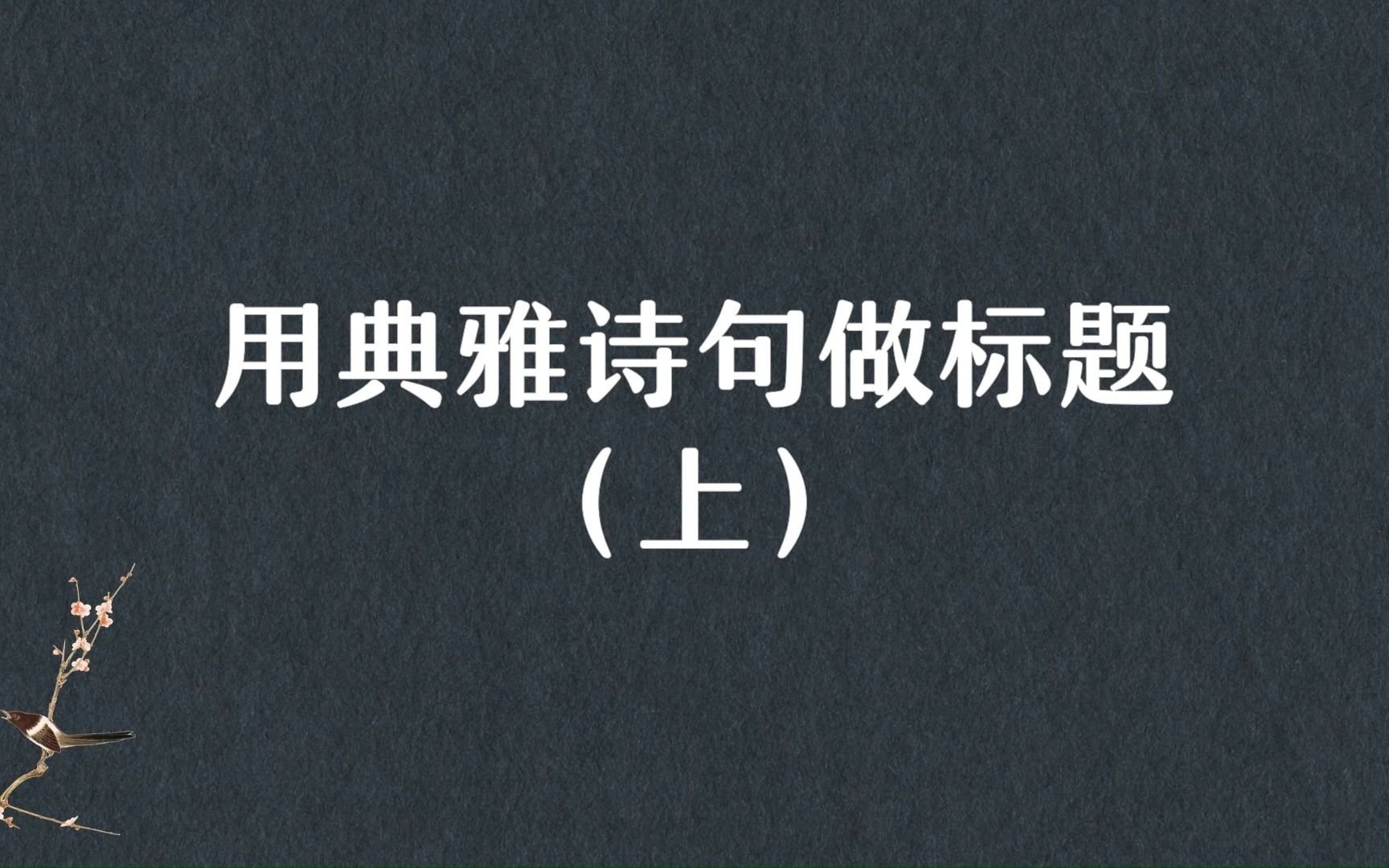 用典雅诗句做标题
（上）